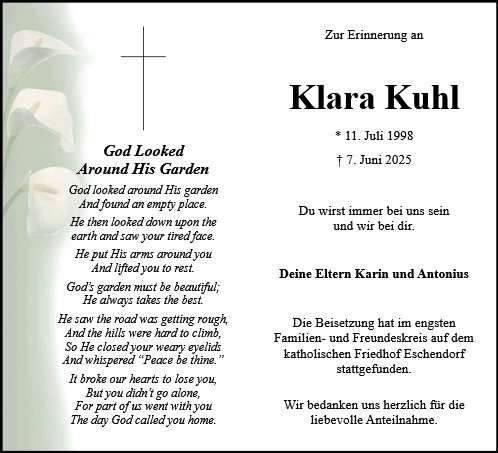 God Looked
Around His Garden

God looked around His garden
And found an empty place.

He then looked down upon the
earth and saw your tired face.

He put His arms around you
And lifted you to rest.

God's garden must be beautiful;
He always takes the best.

He saw the road was getting rough,
And the hills were hard to climb,
So He closed your weary eyelids
And whispered "Peace be thine."

It broke our hearts to lose you,
But you didn't go alone,
For part of us went with you
The day God called you home.

Zur Erinnerung an

Klara Kuhl

* 11. Juli 1998

† 7. Juni 2025

Du wirst immer bei uns sein
und wir bei dir.

Deine Eltern Karin und Antonius

Die Beisetzung hat im engsten Familien- und Freundeskreis auf dem katholischen Friedhof Eschendorf stattgefunden.

Wir bedanken uns herzlich für die liebevolle Anteilnahme.